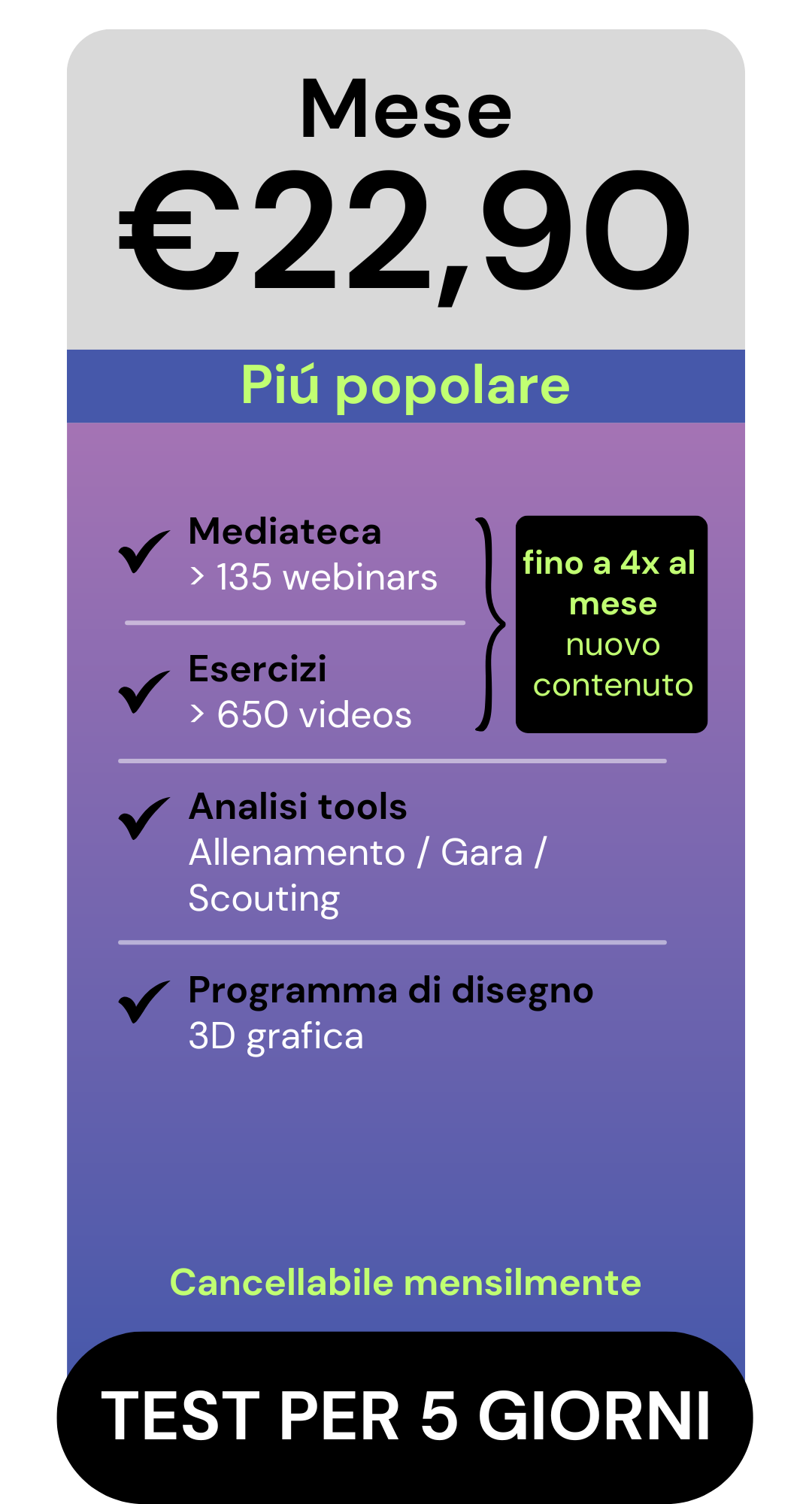 Mese

€22,90

Piú popolare

✓ Mediateca
> 135 webinars

✓ Esercizi
> 650 videos

fino a 4x al mese
nuovo contenuto

✓ Analisi tools
Allenamento / Gara / Scouting

✓ Programma di disegno
3D grafica

Cancellabile mensilmente

TEST PER 5 GIORNI